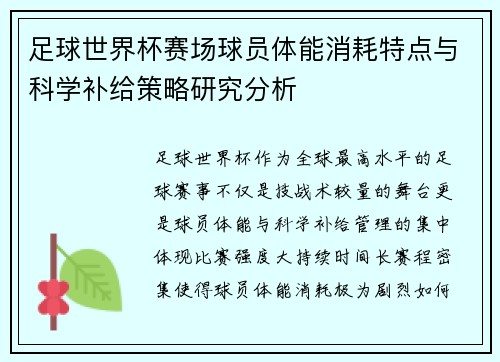 足球世界杯赛场球员体能消耗特点与科学补给策略研究分析

足球世界杯作为全球最高水平的足球赛事不仅是技战术较量的舞台更是球员体能与科学补给管理的集中体现比赛强度大持续时间长赛程密集使得球员体能消耗极为剧烈如何